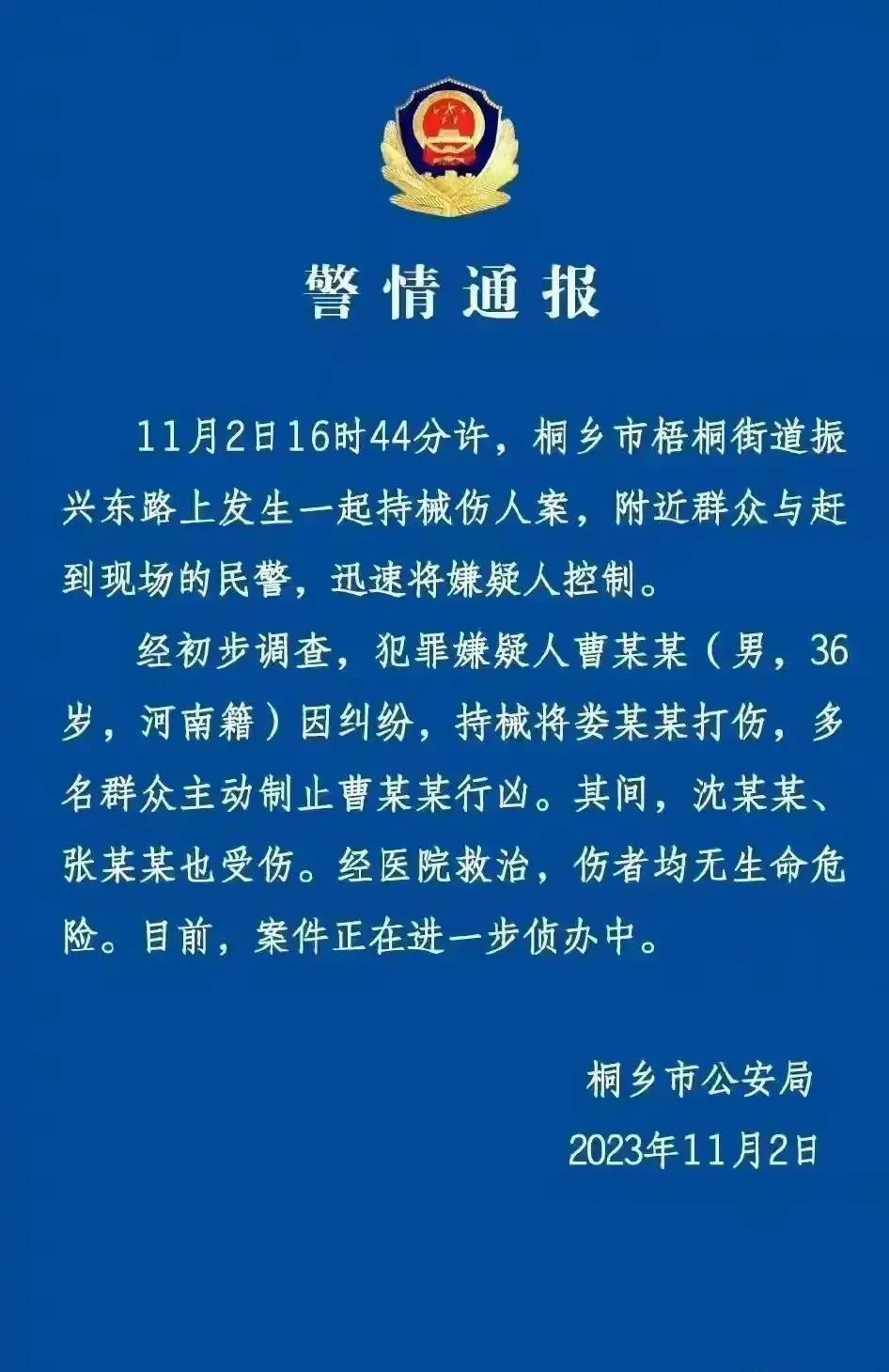 警情通报

11月2日16时44分许，桐乡市梧桐街道振兴东路上发生一起持械伤人案，附近群众与赶到现场的民警，迅速将嫌疑人控制。

经初步调查，犯罪嫌疑人曹某某（男，36岁，河南籍）因纠纷，持械将娄某某打伤，多名群众主动制止曹某某行凶。其间，沈某某、张某某也受伤。经医院救治，伤者均无生命危险。目前，案件正在进一步侦办中。

桐乡市公安局
2023年11月2日